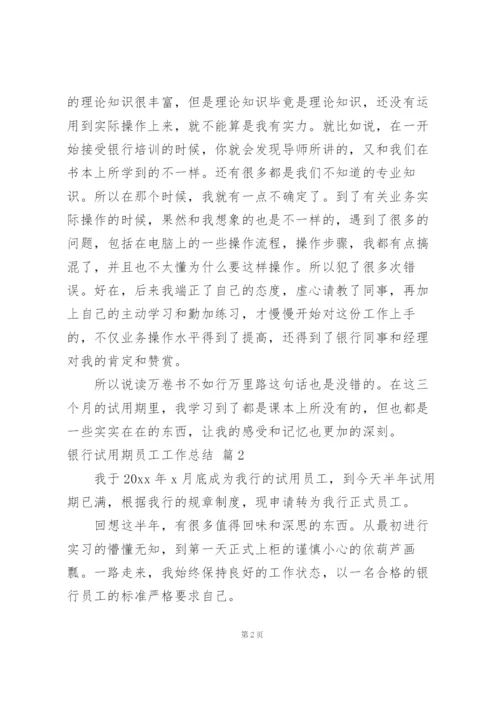 的理论知识很丰富，但是理论知识毕竟是理论知识，还没有运用到实际操作上来，就不能算是我有实力。就比如说，在一开始接受银行培训的时候，你就会发现导师所讲的，又和我们在书本上所学到的不一样。还有很多都是我们不知道的专业知识。所以在那个时候，我就有一点不确定了。到了有关业务实际操作的时候，果然和我想象的也是不一样的，遇到了很多的问题，包括在电脑上的一些操作流程，操作步骤，我都有点搞混了，并且也不太懂为什么要这样操作。所以犯了很多次错误。好在，后来我端正了自己的态度，虚心请教了同事，再加上自己的主动学习和勤加练习，才慢慢开始对这份工作上手的，不仅业务操作水平得到了提高，还得到了银行同事和经理对我的肯定和赞赏。

所以说读万卷书不如行万里路这句话也是没错的。在这三个月的试用期里，我学习到了都是课本上所没有的，但也都是一些实实在在的东西，让我的感受和记忆也更加的深刻。

银行试用期员工工作总结 篇2

我于20xx年x月底成为我行的试用员工，到今天半年试用期已满，根据我行的规章制度，现申请转为我行正式员工。

回想这半年，有很多值得回味和深思的东西。从最初进行实习的懵懂无知，到第一天正式上柜的谨慎小心的依葫芦画瓢。一路走来，我始终保持良好的工作状态，以一名合格的银行员工的标准严格要求自己。

第2页